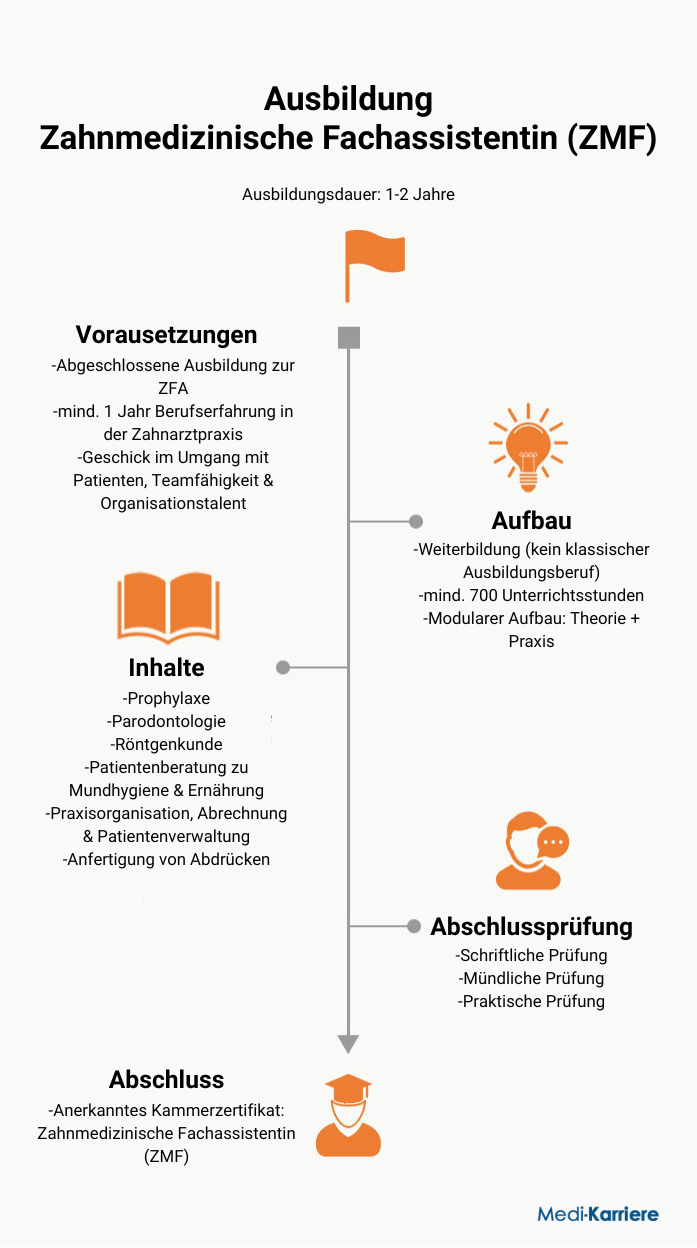 Ausbildung
Zahnmedizinische Fachassistentin (ZMF)

Ausbildungsdauer: 1-2 Jahre

Vorausetzungen
-Abgeschlossene Ausbildung zur ZFA
-mind. 1 Jahr Berufserfahrung in der Zahnarztpraxis
-Geschick im Umgang mit Patienten, Teamfähigkeit & Organisationstalent

Aufbau
-Weiterbildung (kein klassischer Ausbildungsberuf)
-mind. 700 Unterrichtsstunden
-Modularer Aufbau: Theorie + Praxis

Inhalte
-Prophylaxe
-Parodontologie
-Röntgenkunde
-Patientenberatung zu Mundhygiene & Ernährung
-Praxisorganisation, Abrechnung & Patientenverwaltung
-Anfertigung von Abdrücken

Abschlussprüfung
-Schriftliche Prüfung
-Mündliche Prüfung
-Praktische Prüfung

Abschluss
-Anerkanntes Kammerzertifikat: Zahnmedizinische Fachassistentin (ZMF)

Medi-Karriere